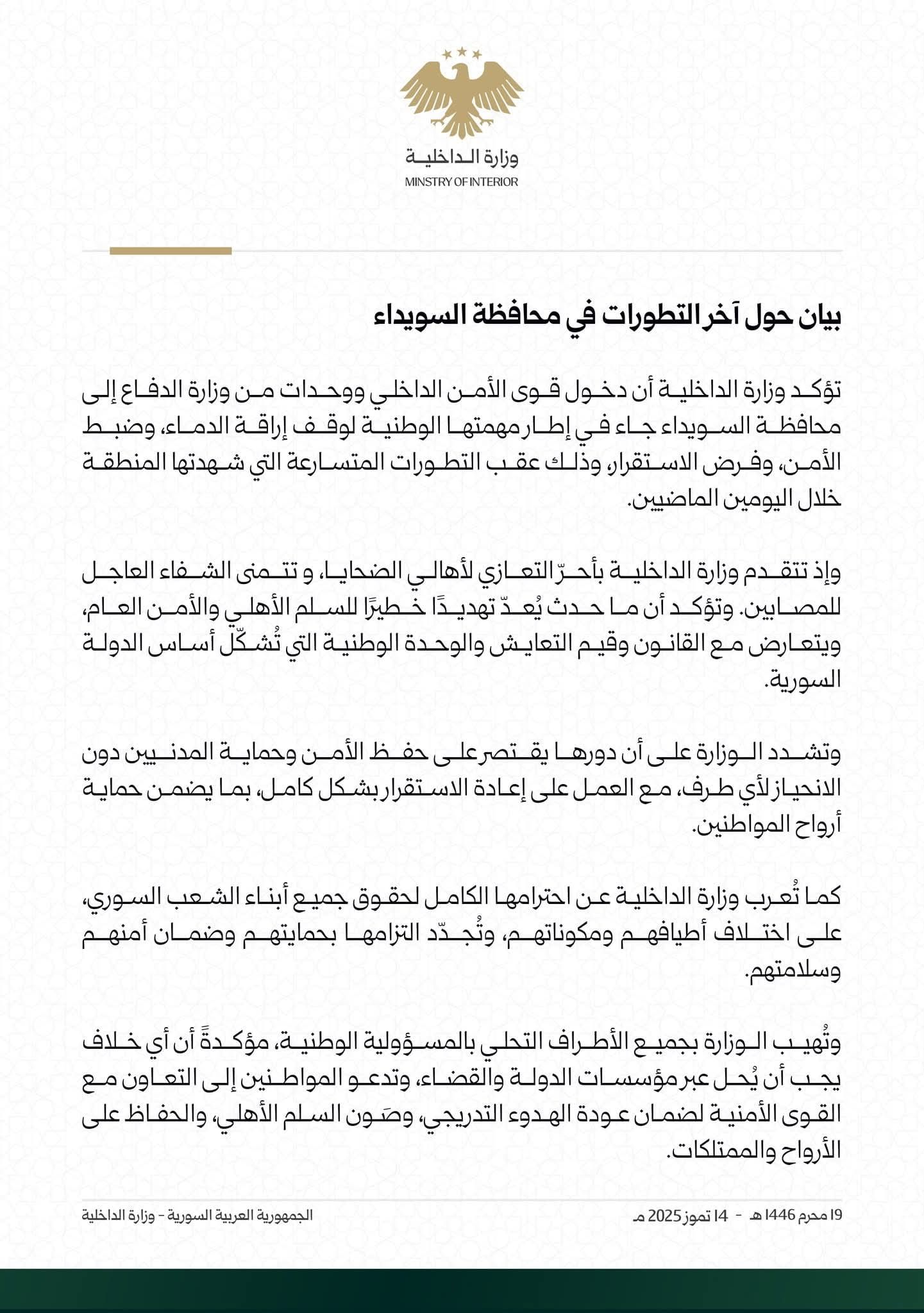 وزارة الداخلية
MINISTRY OF INTERIOR

بيان حول آخر التطورات في محافظة السويداء

تؤكد وزارة الداخلية أن دخول قوى الأمن الداخلي ووحدات من وزارة الدفاع إلى محافظة السويداء جاء في إطار مهمتها الوطنية لوقف إراقة الدماء، وضبط الأمن، وفرض الاستقرار، وذلك عقب التطورات المتسارعة التي شهدتها المنطقة خلال اليومين الماضيين.

وإذ تتقدم وزارة الداخلية بأحرّ التعازي لأهالي الضحايا، و تتمنى الشفاء العاجل للمصابين. وتؤكد أن ما حدث يُعدّ تهديدًا خطيرًا للسلم الأهلي والأمن العام، ويتعارض مع القانون وقيم التعايش والوحدة الوطنية التي تُشكّل أساس الدولة السورية.

وتشدد الوزارة على أن دورها يقتصر على حفظ الأمن وحماية المدنيين دون الانحياز لأي طرف، مع العمل على إعادة الاستقرار بشكل كامل، بما يضمن حماية أرواح المواطنين.

كما تُعرب وزارة الداخلية عن احترامها الكامل لحقوق جميع أبناء الشعب السوري، على اختلاف أطيافهم ومكوناتهم، وتُجدّد التزامها بحمايتهم وضمان أمنهم وسلامتهم.

وتُهيب الوزارة بجميع الأطراف التحلي بالمسؤولية الوطنية، مؤكدةً أن أي خلاف يجب أن يُحل عبر مؤسسات الدولة والقضاء، وتدعو المواطنين إلى التعاون مع القوى الأمنية لضمان عودة الهدوء التدريجي، وصَون السلم الأهلي، والحفاظ على الأرواح والممتلكات.

19 محرم 1446 هـ - 14 تموز 2025 مـ
الجمهورية العربية السورية - وزارة الداخلية